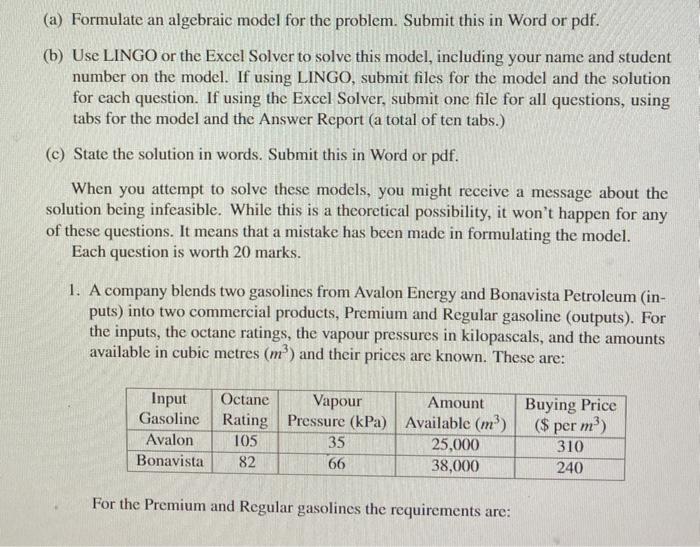 (a) Formulate an algebraic model for the problem. Submit this in Word or pdf.

(b) Use LINGO or the Excel Solver to solve this model, including your name and student number on the model. If using LINGO, submit files for the model and the solution for each question. If using the Excel Solver, submit one file for all questions, using tabs for the model and the Answer Report (a total of ten tabs.)

(c) State the solution in words. Submit this in Word or pdf.

When you attempt to solve these models, you might receive a message about the solution being infeasible. While this is a theoretical possibility, it won't happen for any of these questions. It means that a mistake has been made in formulating the model.
Each question is worth 20 marks.

1. A company blends two gasolines from Avalon Energy and Bonavista Petroleum (inputs) into two commercial products, Premium and Regular gasoline (outputs). For the inputs, the octane ratings, the vapour pressures in kilopascals, and the amounts available in cubic metres ($m^3$) and their prices are known. These are:

| Input Gasoline | Octane Rating | Vapour Pressure (kPa) | Amount Available ($m^3$) | Buying Price (\$ per $m^3$) |
|---|---|---|---|---|
| Avalon | 105 | 35 | 25,000 | 310 |
| Bonavista | 82 | 66 | 38,000 | 240 |

For the Premium and Regular gasolines the requirements are: